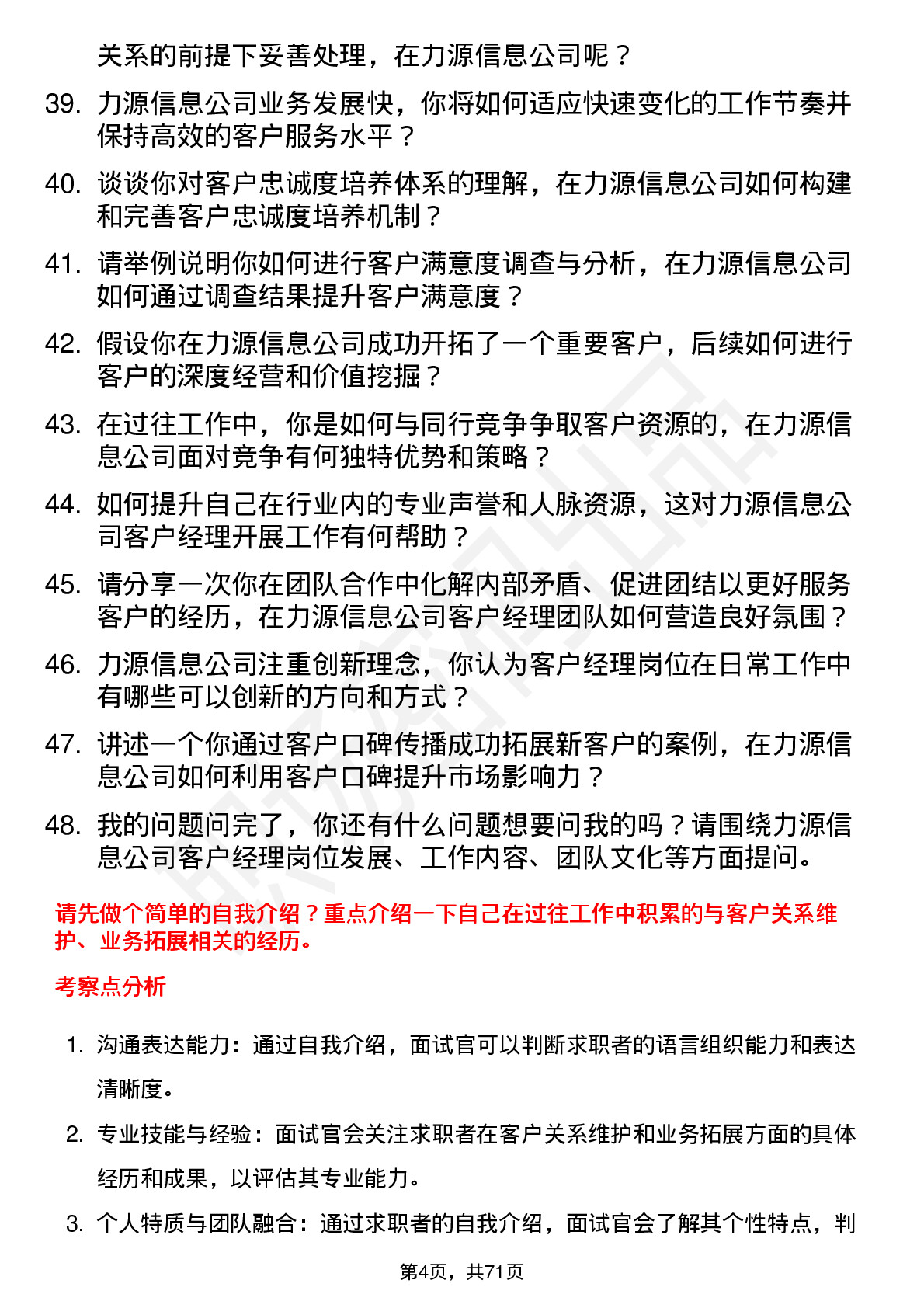 关系的前提下妥善处理，在力源信息公司呢？

39. 力源信息公司业务发展快，你将如何适应快速变化的工作节奏并保持高效的客户服务水平？

40. 谈谈你对客户忠诚度培养体系的理解，在力源信息公司如何构建和完善客户忠诚度培养机制？

41. 请举例说明你如何进行客户满意度调查与分析，在力源信息公司如何通过调查结果提升客户满意度？

42. 假设你在力源信息公司成功开拓了一个重要客户，后续如何进行客户的深度经营和价值挖掘？

43. 在过往工作中，你是如何与同行竞争争取客户资源的，在力源信息公司面对竞争有何独特优势和策略？

44. 如何提升自己在行业内的专业声誉和人脉资源，这对力源信息公司客户经理开展工作有何帮助？

45. 请分享一次你在团队合作中化解内部矛盾、促进团结以更好服务客户的经历，在力源信息公司客户经理团队如何营造良好氛围？

46. 力源信息公司注重创新理念，你认为客户经理岗位在日常工作中有哪些可以创新的方向和方式？

47. 讲述一个你通过客户口碑传播成功拓展新客户的案例，在力源信息公司如何利用客户口碑提升市场影响力？

48. 我的问题问完了，你还有什么问题想要问我的吗？请围绕力源信息公司客户经理岗位发展、工作内容、团队文化等方面提问。

请先做个简单的自我介绍？重点介绍一下自己在过往工作中积累的与客户关系维护、业务拓展相关的经历。

考察点分析

1. 沟通表达能力：通过自我介绍，面试官可以判断求职者的语言组织能力和表达清晰度。

2. 专业技能与经验：面试官会关注求职者在客户关系维护和业务拓展方面的具体经历和成果，以评估其专业能力。

3. 个人特质与团队融合：通过求职者的自我介绍，面试官会了解其个性特点，判

第4页，共71页